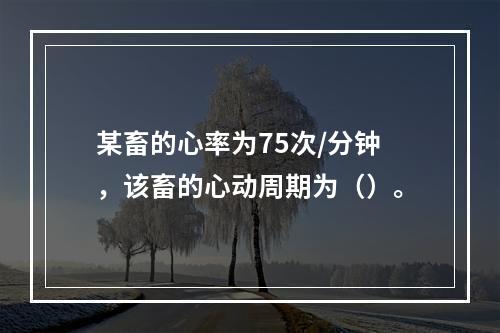 某畜的心率为75次/分钟，该畜的心动周期为（）。